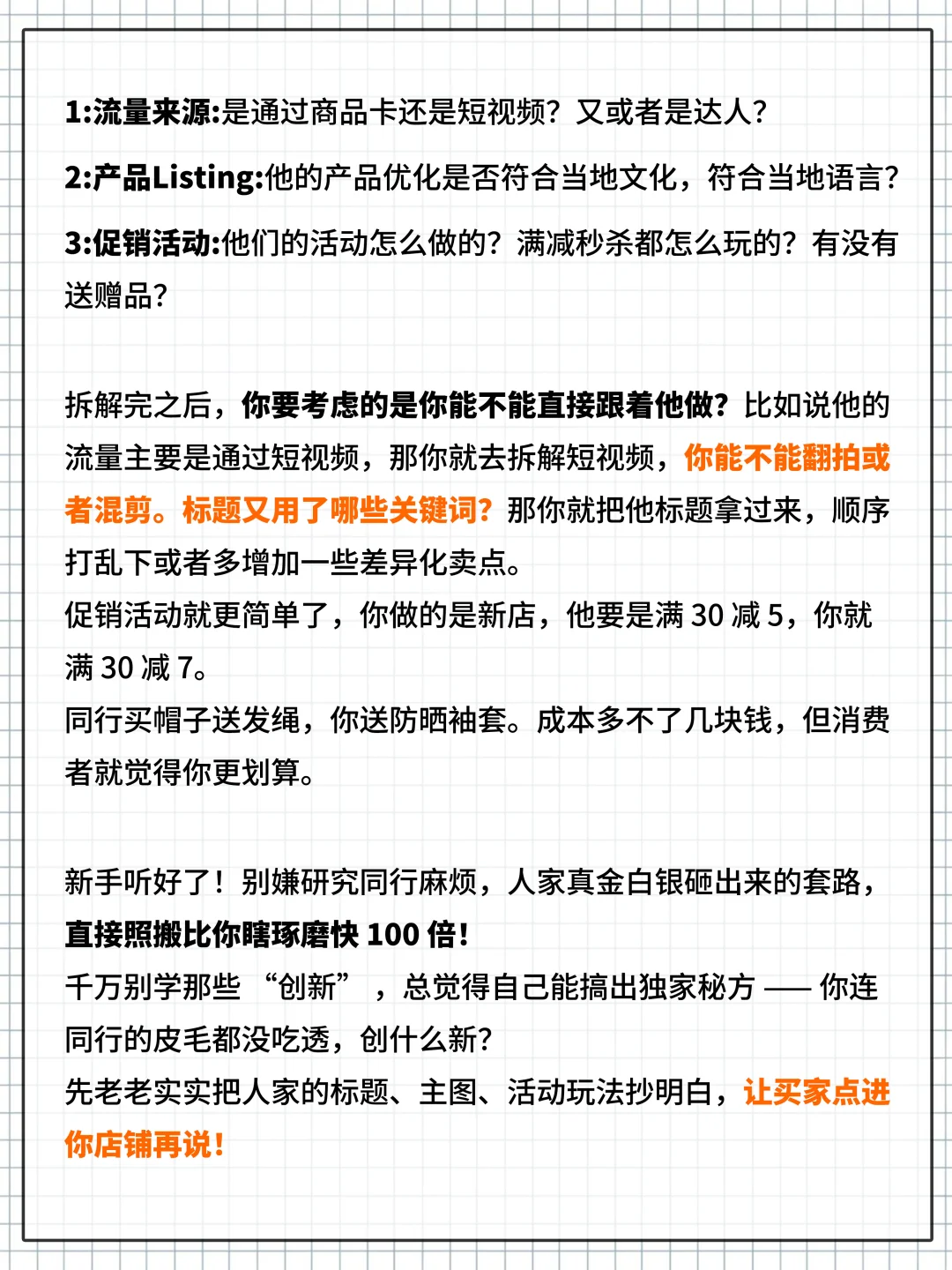 1:流量来源:是通过商品卡还是短视频？又或者是达人？

2:产品Listing:他的产品优化是否符合当地文化，符合当地语言？

3:促销活动:他们的活动怎么做的？满减秒杀都怎么玩的？有没有送赠品？

拆解完之后，你要考虑的是你能不能直接跟着他做？比如说他的流量主要是通过短视频，那你就去拆解短视频，你能不能翻拍或者混剪。标题又用了哪些关键词？那你就把他标题拿过来，顺序打乱下或者多增加一些差异化卖点。
促销活动就更简单了，你做的是新店，他要是满 30 减 5，你就满 30 减 7。
同行买帽子送发绳，你送防晒袖套。成本多不了几块钱，但消费者就觉得你更划算。

新手听好了！别嫌研究同行麻烦，人家真金白银砸出来的套路，直接照搬比你瞎琢磨快 100 倍！
千万别学那些 “创新” ，总觉得自己能搞出独家秘方 —— 你连同行的皮毛都没吃透，创什么新？
先老老实实把人家的标题、主图、活动玩法抄明白，让买家点进你店铺再说！